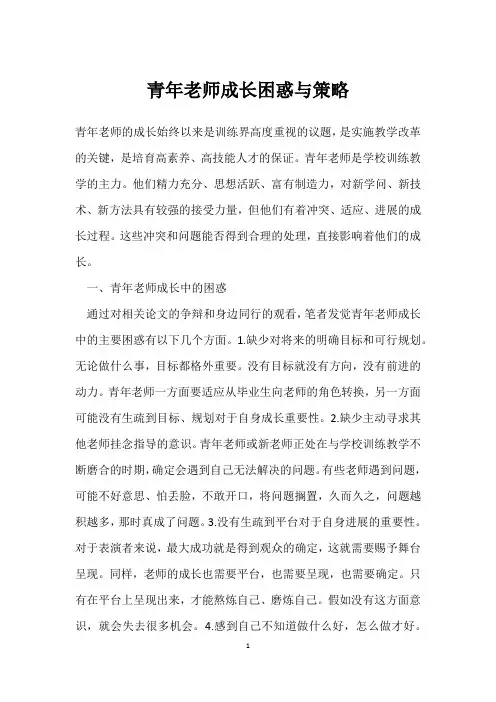 青年老师成长困惑与策略

青年老师的成长始终以来是训练界高度重视的议题，是实施教学改革的关键，是培育高素养、高技能人才的保证。青年老师是学校训练教学的主力。他们精力充分、思想活跃、富有制造力，对新学问、新技术、新方法具有较强的接受力量，但他们有着冲突、适应、进展的成长过程。这些冲突和问题能否得到合理的处理，直接影响着他们的成长。

一、青年老师成长中的困惑

通过对相关论文的争辩和身边同行的观看，笔者发觉青年老师成长中的主要困惑有以下几个方面。1.缺少对将来的明确目标和可行规划。无论做什么事，目标都格外重要。没有目标就没有方向，没有前进的动力。青年老师一方面要适应从毕业生向老师的角色转换，另一方面可能没有生疏到目标、规划对于自身成长重要性。2.缺少主动寻求其他老师挂念指导的意识。青年老师或新老师正处在与学校训练教学不断磨合的时期，确定会遇到自己无法解决的问题。有些老师遇到问题，可能不好意思、怕丢脸，不敢开口，将问题搁置，久而久之，问题越积越多，那时真成了问题。3.没有生疏到平台对于自身进展的重要性。对于表演者来说，最大成功就是得到观众的确定，这就需要赐予舞台呈现。同样，老师的成长也需要平台，也需要呈现，也需要确定。只有在平台上呈现出来，才能熬炼自己、磨炼自己。假如没有这方面意识，就会失去很多机会。4.感到自己不知道做什么好，怎么做才好。

1